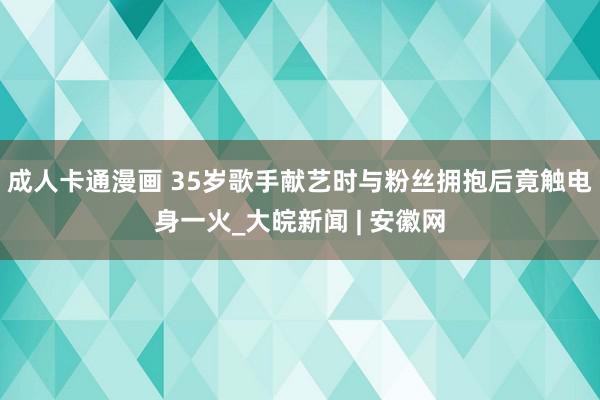 成人卡通漫画 35岁歌手献艺时与粉丝拥抱后竟触电身一火_大皖新闻 | 安徽网